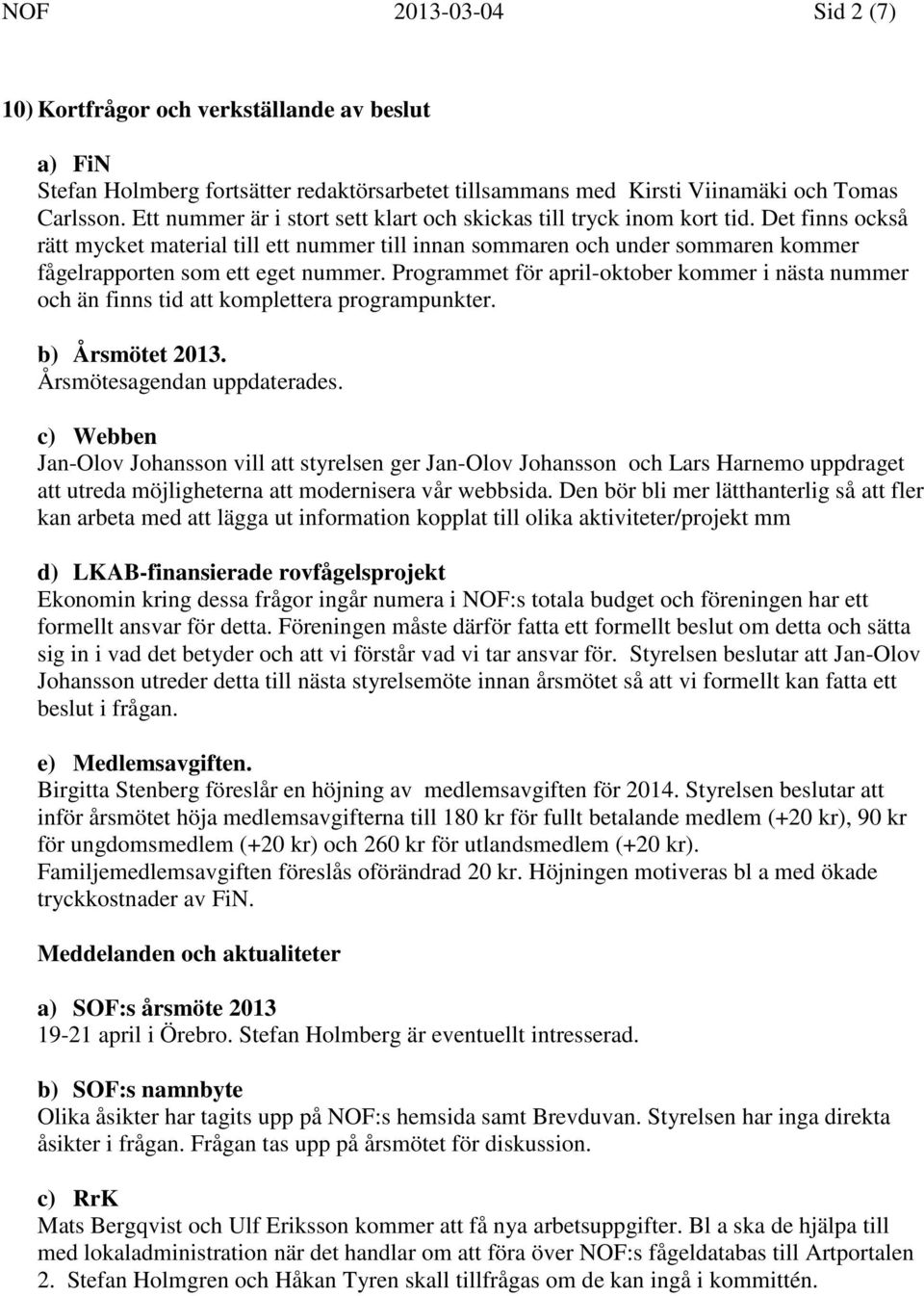 NOF 2013-03-04 Sid 2 (7)

10) Kortfrågor och verkställande av beslut

a) FiN
Stefan Holmberg fortsätter redaktörsarbetet tillsammans med Kirsti Viinamäki och Tomas Carlsson. Ett nummer är i stort sett klart och skickas till tryck inom kort tid. Det finns också rätt mycket material till ett nummer till innan sommaren och under sommaren kommer fågelrapporten som ett eget nummer. Programmet för april-oktober kommer i nästa nummer och än finns tid att komplettera programpunkter.

b) Årsmötet 2013.
Årsmötesagendan uppdaterades.

c) Webben
Jan-Olov Johansson vill att styrelsen ger Jan-Olov Johansson och Lars Harnemo uppdraget att utreda möjligheterna att modernisera vår webbsida. Den bör bli mer lätthanterlig så att fler kan arbeta med att lägga ut information kopplat till olika aktiviteter/projekt mm

d) LKAB-finansierade rovfågelsprojekt
Ekonomin kring dessa frågor ingår numera i NOF:s totala budget och föreningen har ett formellt ansvar för detta. Föreningen måste därför fatta ett formellt beslut om detta och sätta sig in i vad det betyder och att vi förstår vad vi tar ansvar för. Styrelsen beslutar att Jan-Olov Johansson utreder detta till nästa styrelsemöte innan årsmötet så att vi formellt kan fatta ett beslut i frågan.

e) Medlemsavgiften.
Birgitta Stenberg föreslår en höjning av medlemsavgiften för 2014. Styrelsen beslutar att inför årsmötet höja medlemsavgifterna till 180 kr för fullt betalande medlem (+20 kr), 90 kr för ungdomsmedlem (+20 kr) och 260 kr för utlandsmedlem (+20 kr). Familjemedlemsavgiften föreslås oförändrad 20 kr. Höjningen motiveras bl a med ökade tryckkostnader av FiN.

Meddelanden och aktualiteter

a) SOF:s årsmöte 2013
19-21 april i Örebro. Stefan Holmberg är eventuellt intresserad.

b) SOF:s namnbyte
Olika åsikter har tagits upp på NOF:s hemsida samt Brevduvan. Styrelsen har inga direkta åsikter i frågan. Frågan tas upp på årsmötet för diskussion.

c) RrK
Mats Bergqvist och Ulf Eriksson kommer att få nya arbetsuppgifter. Bl a ska de hjälpa till med lokaladministration när det handlar om att föra över NOF:s fågeldatabas till Artportalen 2. Stefan Holmgren och Håkan Tyren skall tillfrågas om de kan ingå i kommittén.